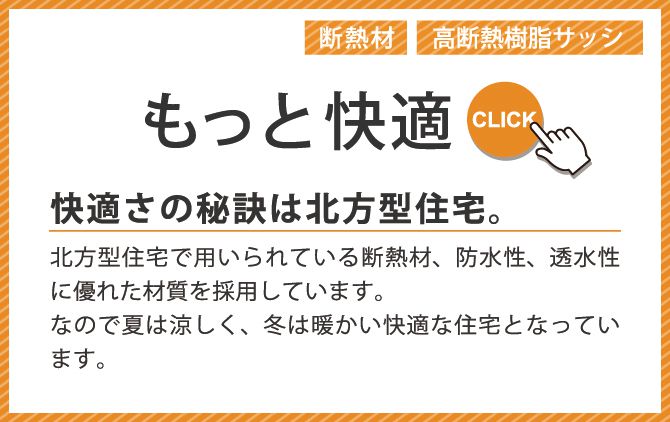 断熱材 高断熱樹脂サッシ

もっと快適

CLICK

快適さの秘訣は北方型住宅。

北方型住宅で用いられている断熱材、防水性、透水性に優れた材質を採用しています。
なので夏は涼しく、冬は暖かい快適な住宅となっています。